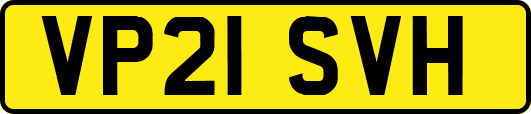 VP21 SVH